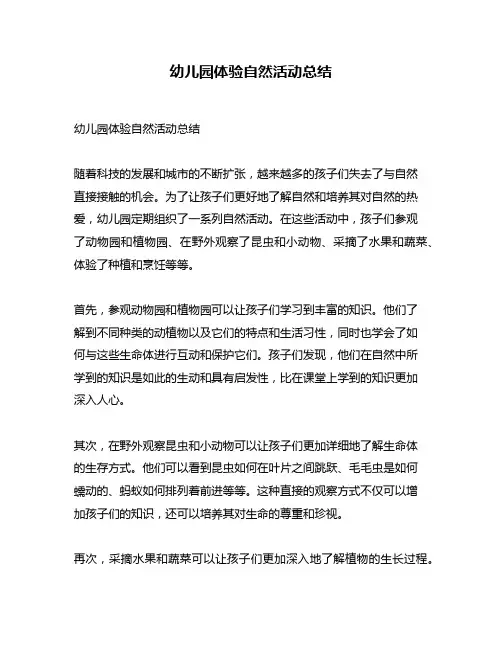 幼儿园体验自然活动总结

幼儿园体验自然活动总结

随着科技的发展和城市的不断扩张，越来越多的孩子们失去了与自然直接接触的机会。为了让孩子们更好地了解自然和培养其对自然的热爱，幼儿园定期组织了一系列自然活动。在这些活动中，孩子们参观了动物园和植物园、在野外观察了昆虫和小动物、采摘了水果和蔬菜、体验了种植和烹饪等等。

首先，参观动物园和植物园可以让孩子们学习到丰富的知识。他们了解到不同种类的动植物以及它们的特点和生活习性，同时也学会了如何与这些生命体进行互动和保护它们。孩子们发现，他们在自然中所学到的知识是如此的生动和具有启发性，比在课堂上学到的知识更加深入人心。

其次，在野外观察昆虫和小动物可以让孩子们更加详细地了解生命体的生存方式。他们可以看到昆虫如何在叶片之间跳跃、毛毛虫是如何蠕动的、蚂蚁如何排列着前进等等。这种直接的观察方式不仅可以增加孩子们的知识，还可以培养其对生命的尊重和珍视。

再次，采摘水果和蔬菜可以让孩子们更加深入地了解植物的生长过程。